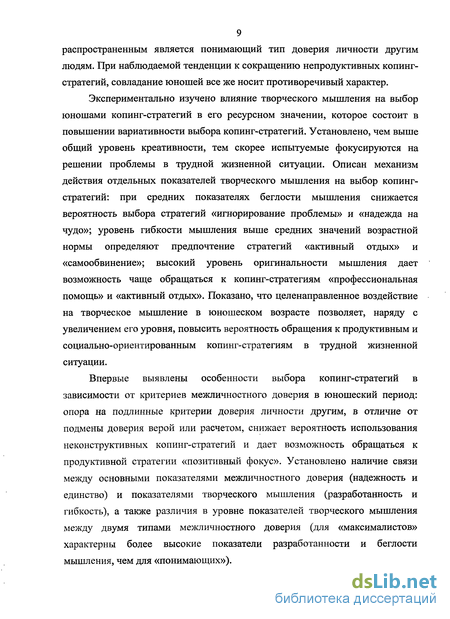 9

распространенным является понимающий тип доверия личности другим людям. При наблюдаемой тенденции к сокращению непродуктивных копинг-стратегий, совладание юношей все же носит противоречивый характер.

Экспериментально изучено влияние творческого мышления на выбор юношами копинг-стратегий в его ресурсном значении, которое состоит в повышении вариативности выбора копинг-стратегий. Установлено, чем выше общий уровень креативности, тем скорее испытуемые фокусируются на решении проблемы в трудной жизненной ситуации. Описан механизм действия отдельных показателей творческого мышления на выбор копинг-стратегий: при средних показателях беглости мышления снижается вероятность выбора стратегий «игнорирование проблемы» и «надежда на чудо»; уровень гибкости мышления выше средних значений возрастной нормы определяют предпочтение стратегий «активный отдых» и «самообвинение»; высокий уровень оригинальности мышления дает возможность чаще обращаться к копинг-стратегиям «профессиональная помощь» и «активный отдых». Показано, что целенаправленное воздействие на творческое мышление в юношеском возрасте позволяет, наряду с увеличением его уровня, повысить вероятность обращения к продуктивным и социально-ориентированным копинг-стратегиям в трудной жизненной ситуации.

Впервые выявлены особенности выбора копинг-стратегий в зависимости от критериев межличностного доверия в юношеский период: опора на подлинные критерии доверия личности другим, в отличие от подмены доверия верой или расчетом, снижает вероятность использования неконструктивных копинг-стратегий и дает возможность обращаться к продуктивной стратегии «позитивный фокус». Установлено наличие связи между основными показателями межличностного доверия (надежность и единство) и показателями творческого мышления (разработанность и гибкость), а также различия в уровне показателей творческого мышления между двумя типами межличностного доверия (для «максималистов» характерны более высокие показатели разработанности и беглости мышления, чем для «понимающих»).

dsLib.net
библиотека диссертаций